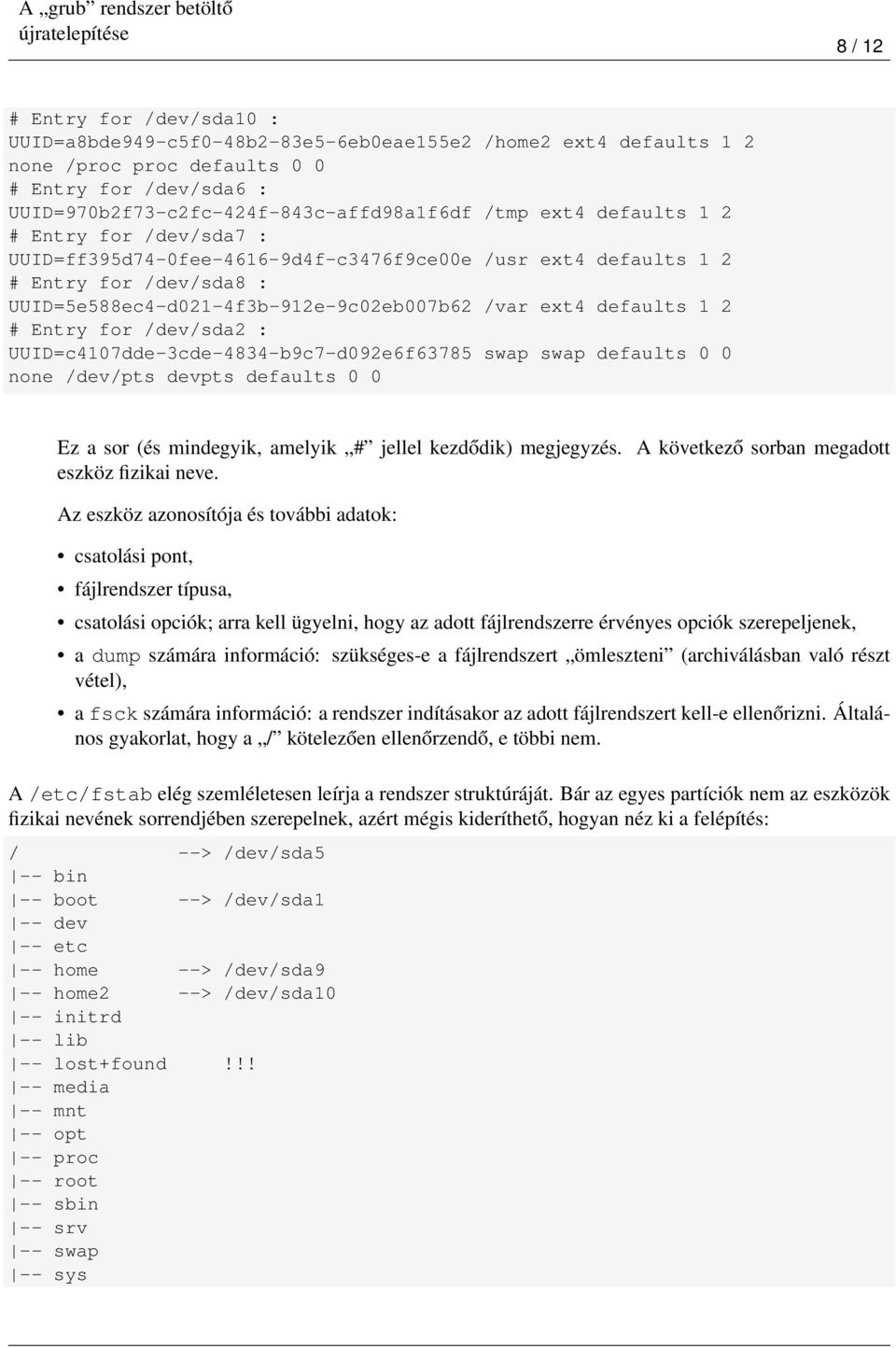 A „grub” rendszer betöltő újratelepítése

8 / 12

# Entry for /dev/sda10 :
UUID=a8bde949-c5f0-48b2-83e5-6eb0eae155e2 /home2 ext4 defaults 1 2
none /proc proc defaults 0 0
# Entry for /dev/sda6 :
UUID=970b2f73-c2fc-424f-843c-affd98a1f6df /tmp ext4 defaults 1 2
# Entry for /dev/sda7 :
UUID=ff395d74-0fee-4616-9d4f-c3476f9ce00e /usr ext4 defaults 1 2
# Entry for /dev/sda8 :
UUID=5e588ec4-d021-4f3b-912e-9c02eb007b62 /var ext4 defaults 1 2
# Entry for /dev/sda2 :
UUID=c4107dde-3cde-4834-b9c7-d092e6f63785 swap swap defaults 0 0
none /dev/pts devpts defaults 0 0

Ez a sor (és mindegyik, amelyik „#” jellel kezdődik) megjegyzés. A következő sorban megadott eszköz fizikai neve.

Az eszköz azonosítója és további adatok:

• csatolási pont,

• fájlrendszer típusa,

• csatolási opciók; arra kell ügyelni, hogy az adott fájlrendszerre érvényes opciók szerepeljenek,

• a dump számára információ: szükséges-e a fájlrendszert „ömleszteni” (archiválásban való részt vétel),

• a fsck számára információ: a rendszer indításakor az adott fájlrendszert kell-e ellenőrizni. Általános gyakorlat, hogy a „/” kötelezően ellenőrzendő, e többi nem.

A /etc/fstab elég szemléletesen leírja a rendszer struktúráját. Bár az egyes partíciók nem az eszközök fizikai nevének sorrendjében szerepelnek, azért mégis kideríthető, hogyan néz ki a felépítés:

/ --> /dev/sda5
|-- bin
|-- boot --> /dev/sda1
|-- dev
|-- etc
|-- home --> /dev/sda9
|-- home2 --> /dev/sda10
|-- initrd
|-- lib
|-- lost+found !!!
|-- media
|-- mnt
|-- opt
|-- proc
|-- root
|-- sbin
|-- srv
|-- swap
|-- sys